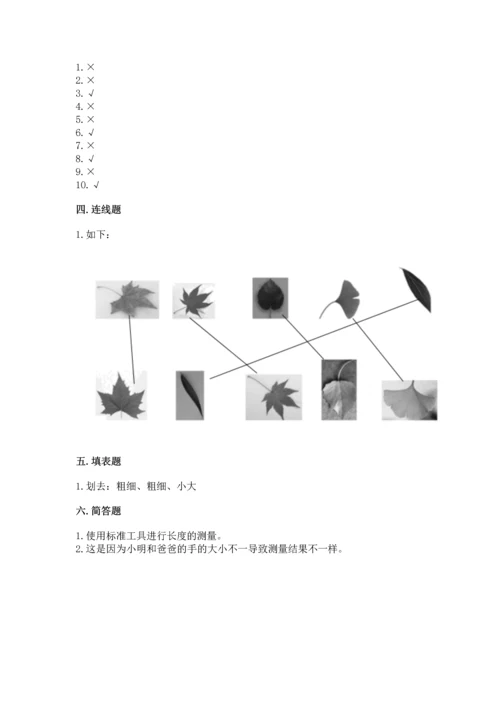 1. ×
2. ×
3. √
4. ×
5. ×
6. √
7. ×
8. √
9. ×
10. √

四. 连线题

1. 如下：

五. 填表题

1. 划去：粗细、粗细、小大

六. 简答题

1. 使用标准工具进行长度的测量。
2. 这是因为小明和爸爸的手的大小不一导致测量结果不一样。